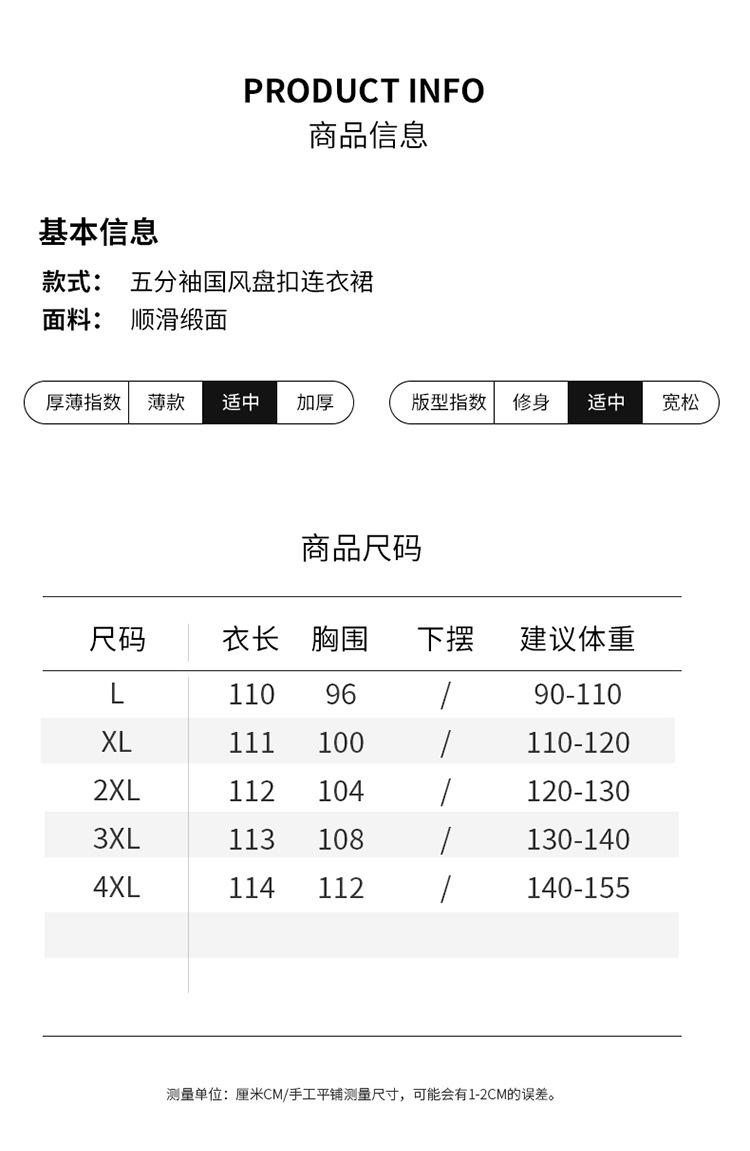 PRODUCT INFO
商品信息

基本信息
款式： 五分袖国风盘扣连衣裙
面料： 顺滑缎面

厚薄指数 薄款 适中 加厚

版型指数 修身 适中 宽松

商品尺码

| 尺码 | 衣长 | 胸围 | 下摆 | 建议体重 |
|---|---|---|---|---|
| L | 110 | 96 | / | 90-110 |
| XL | 111 | 100 | / | 110-120 |
| 2XL | 112 | 104 | / | 120-130 |
| 3XL | 113 | 108 | / | 130-140 |
| 4XL | 114 | 112 | / | 140-155 |

测量单位：厘米CM/手工平铺测量尺寸，可能会有1-2CM的误差。